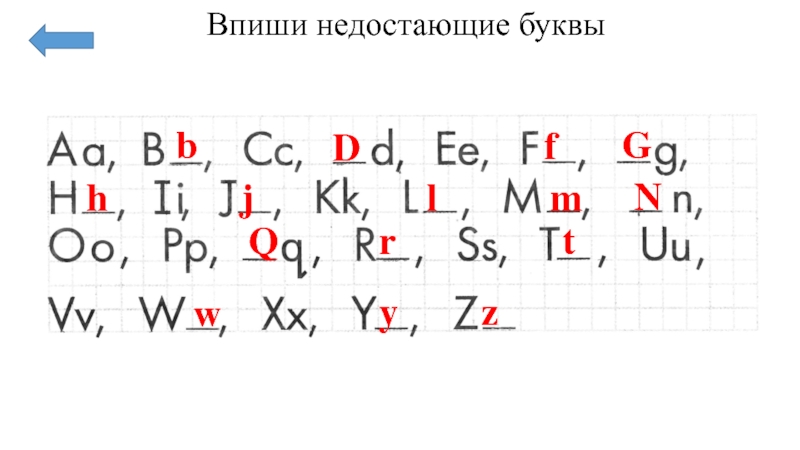 Впиши недостающие буквы

Aa, Bb, Cc, Dd, Ee, Ff, Gg,
Hh, Ii, Jj, Kk, Ll, Mm, Nn,
Oo, Pp, Qq, Rr, Ss, Tt, Uu,
Vv, Ww, Xx, Yy, Zz